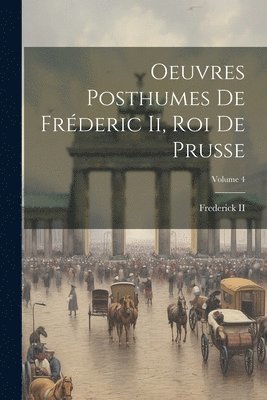 Oeuvres Posthumes De Fréderic Ii, Roi De Prusse

Volume 4

Frederick II